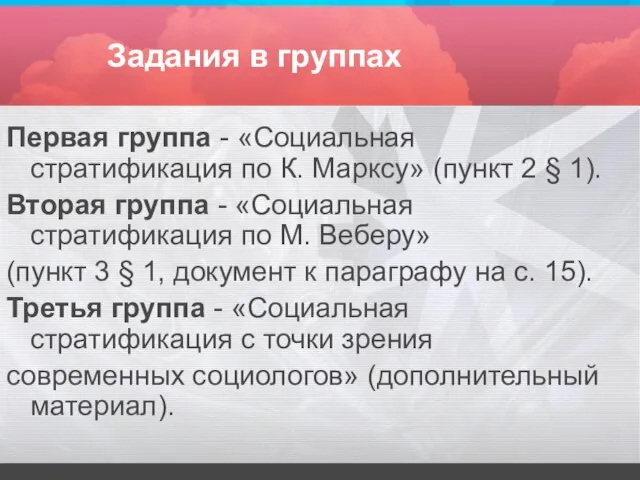 Задания в группах

Первая группа - «Социальная стратификация по К. Марксу» (пункт 2 § 1).

Вторая группа - «Социальная стратификация по М. Веберу»

(пункт 3 § 1, документ к параграфу на с. 15).

Третья группа - «Социальная стратификация с точки зрения

современных социологов» (дополнительный материал).